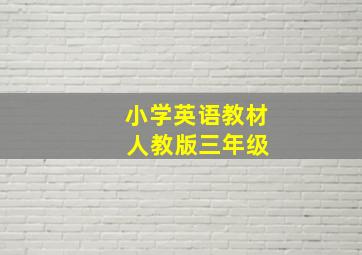 小学英语教材
人教版三年级